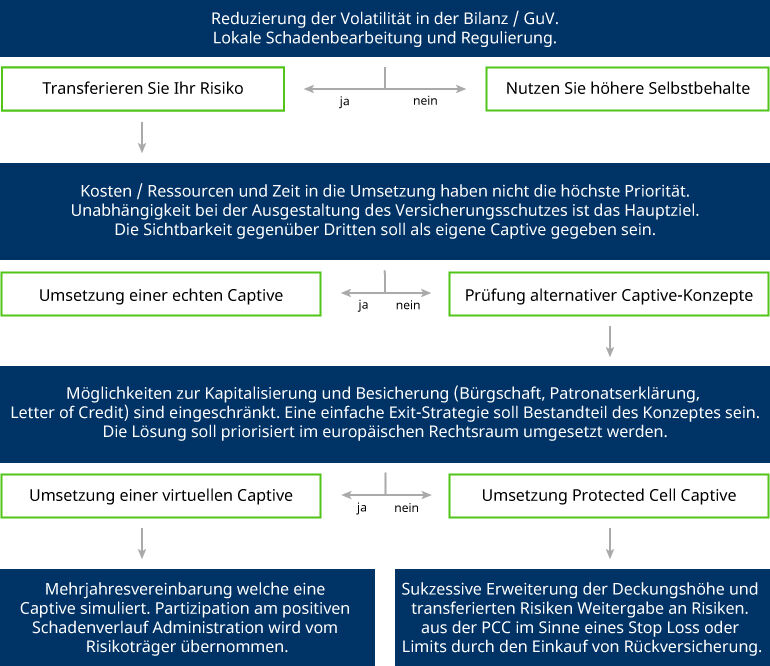 Reduzierung der Volatilität in der Bilanz / GuV.
Lokale Schadenbearbeitung und Regulierung.

Transferieren Sie Ihr Risiko

ja

nein

Nutzen Sie höhere Selbstbehalte

Kosten / Ressourcen und Zeit in die Umsetzung haben nicht die höchste Priorität.
Unabhängigkeit bei der Ausgestaltung des Versicherungsschutzes ist das Hauptziel.
Die Sichtbarkeit gegenüber Dritten soll als eigene Captive gegeben sein.

Umsetzung einer echten Captive

ja

nein

Prüfung alternativer Captive-Konzepte

Möglichkeiten zur Kapitalisierung und Besicherung (Bürgschaft, Patronatserklärung,
Letter of Credit) sind eingeschränkt. Eine einfache Exit-Strategie soll Bestandteil des Konzeptes sein.
Die Lösung soll priorisiert im europäischen Rechtsraum umgesetzt werden.

Umsetzung einer virtuellen Captive

ja

nein

Umsetzung Protected Cell Captive

Mehrjahresvereinbarung welche eine Captive simuliert. Partizipation am positiven Schadenverlauf Administration wird vom Risikoträger übernommen.

Sukzessive Erweiterung der Deckungshöhe und transferierten Risiken Weitergabe an Risiken. aus der PCC im Sinne eines Stop Loss oder Limits durch den Einkauf von Rückversicherung.